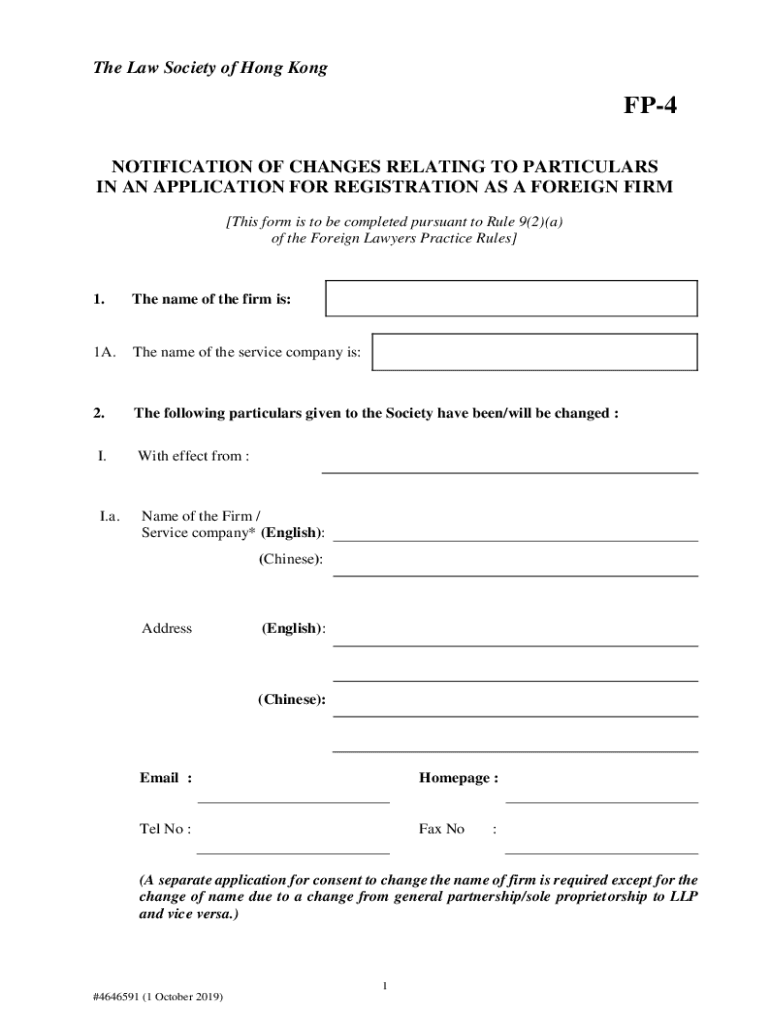 The Law Society of Hong Kong

FP-4

NOTIFICATION OF CHANGES RELATING TO PARTICULARS IN AN APPLICATION FOR REGISTRATION AS A FOREIGN FIRM

[This form is to be completed pursuant to Rule 9(2)(a) of the Foreign Lawyers Practice Rules]

1. The name of the firm is:

1A. The name of the service company is:

2. The following particulars given to the Society have been/will be changed :

I. With effect from :

I.a. Name of the Firm / Service company* (English):

(Chinese):

Address (English):

(Chinese):

Email :

Homepage :

Tel No :

Fax No :

(A separate application for consent to change the name of firm is required except for the change of name due to a change from general partnership/sole proprietorship to LLP and vice versa.)

1

#4646591 (1 October 2019)